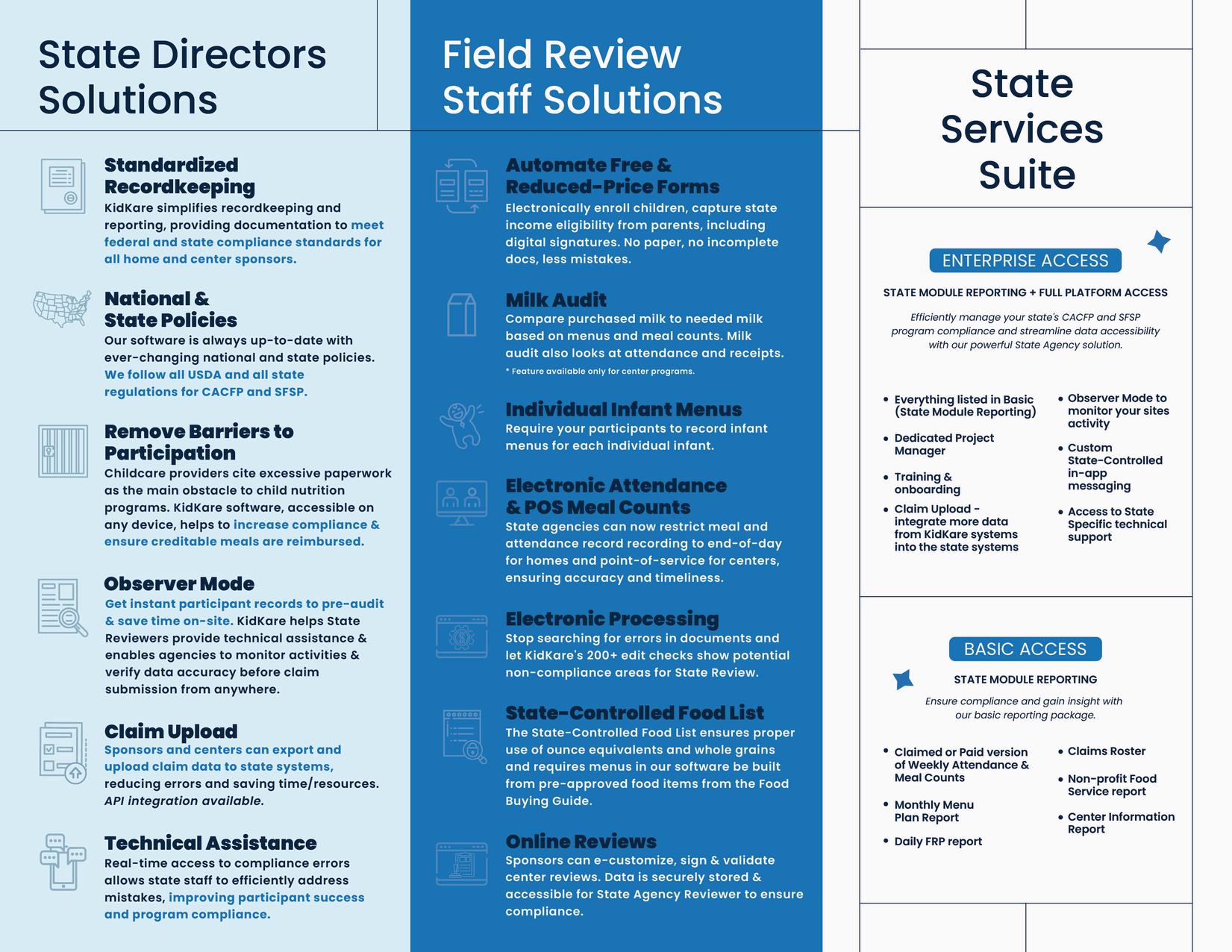 State Directors Solutions

Standardized Recordkeeping
KidKare simplifies recordkeeping and reporting, providing documentation to meet federal and state compliance standards for all home and center sponsors.

National & State Policies
Our software is always up-to-date with ever-changing national and state policies. We follow all USDA and all state regulations for CACFP and SFSP.

Remove Barriers to Participation
Childcare providers cite excessive paperwork as the main obstacle to child nutrition programs. KidKare software, accessible on any device, helps to increase compliance & ensure creditable meals are reimbursed.

Observer Mode
Get instant participant records to pre-audit & save time on-site. KidKare helps State Reviewers provide technical assistance & enables agencies to monitor activities & verify data accuracy before claim submission from anywhere.

Claim Upload
Sponsors and centers can export and upload claim data to state systems, reducing errors and saving time/resources. API integration available.

Technical Assistance
Real-time access to compliance errors allows state staff to efficiently address mistakes, improving participant success and program compliance.

Field Review Staff Solutions

Automate Free & Reduced-Price Forms
Electronically enroll children, capture state income eligibility from parents, including digital signatures. No paper, no incomplete docs, less mistakes.

Milk Audit
Compare purchased milk to needed milk based on menus and meal counts. Milk audit also looks at attendance and receipts.
* Feature available only for center programs.

Individual Infant Menus
Require your participants to record infant menus for each individual infant.

Electronic Attendance & POS Meal Counts
State agencies can now restrict meal and attendance record recording to end-of-day for homes and point-of-service for centers, ensuring accuracy and timeliness.

Electronic Processing
Stop searching for errors in documents and let KidKare's 200+ edit checks show potential non-compliance areas for State Review.

State-Controlled Food List
The State-Controlled Food List ensures proper use of ounce equivalents and whole grains and requires menus in our software be built from pre-approved food items from the Food Buying Guide.

Online Reviews
Sponsors can e-customize, sign & validate center reviews. Data is securely stored & accessible for State Agency Reviewer to ensure compliance.

State Services Suite

ENTERPRISE ACCESS
STATE MODULE REPORTING + FULL PLATFORM ACCESS
Efficiently manage your state's CACFP and SFSP program compliance and streamline data accessibility with our powerful State Agency solution.

• Everything listed in Basic (State Module Reporting)
• Dedicated Project Manager
• Training & onboarding
• Claim Upload - integrate more data from KidKare systems into the state systems
• Observer Mode to monitor your sites activity
• Custom State-Controlled in-app messaging
• Access to State Specific technical support

BASIC ACCESS
STATE MODULE REPORTING
Ensure compliance and gain insight with our basic reporting package.

• Claimed or Paid version of Weekly Attendance & Meal Counts
• Monthly Menu Plan Report
• Daily FRP report
• Claims Roster
• Non-profit Food Service report
• Center Information Report